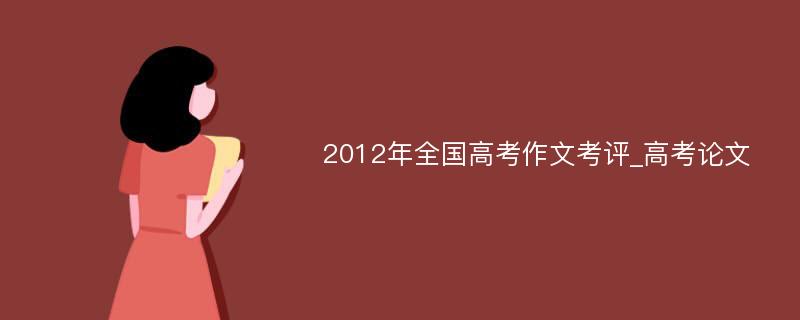 2012年全国高考作文考评_高考论文